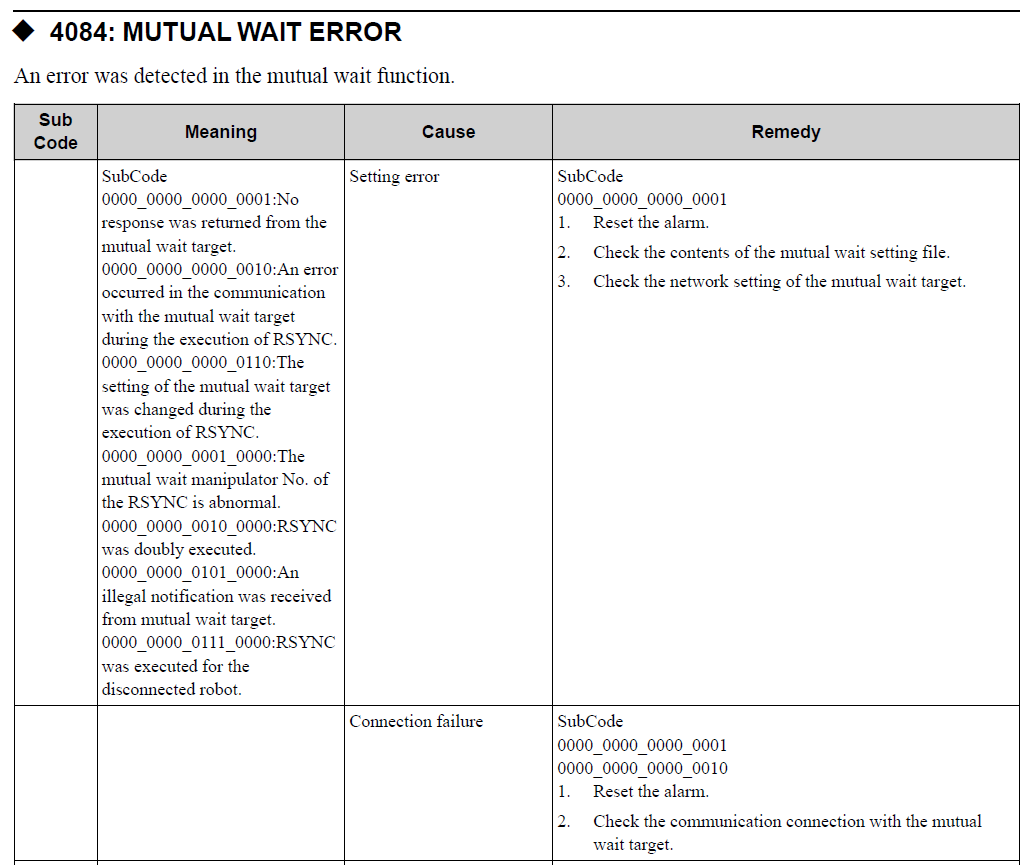 ◆ 4084: MUTUAL WAIT ERROR

An error was detected in the mutual wait function.

| Sub Code | Meaning | Cause | Remedy |
|---|---|---|---|
| | SubCode 0000_0000_0000_0001:No response was returned from the mutual wait target. 0000_0000_0000_0010:An error occurred in the communication with the mutual wait target during the execution of RSYNC. 0000_0000_0000_0110:The setting of the mutual wait target was changed during the execution of RSYNC. 0000_0000_0001_0000:The mutual wait manipulator No. of the RSYNC is abnormal. 0000_0000_0010_0000:RSYNC was doubly executed. 0000_0000_0101_0000:An illegal notification was received from mutual wait target. 0000_0000_0111_0000:RSYNC was executed for the disconnected robot. | Setting error | SubCode 0000_0000_0000_0001 1. Reset the alarm. 2. Check the contents of the mutual wait setting file. 3. Check the network setting of the mutual wait target. |
| | | Connection failure | SubCode 0000_0000_0000_0001 0000_0000_0000_0010 1. Reset the alarm. 2. Check the communication connection with the mutual wait target. |